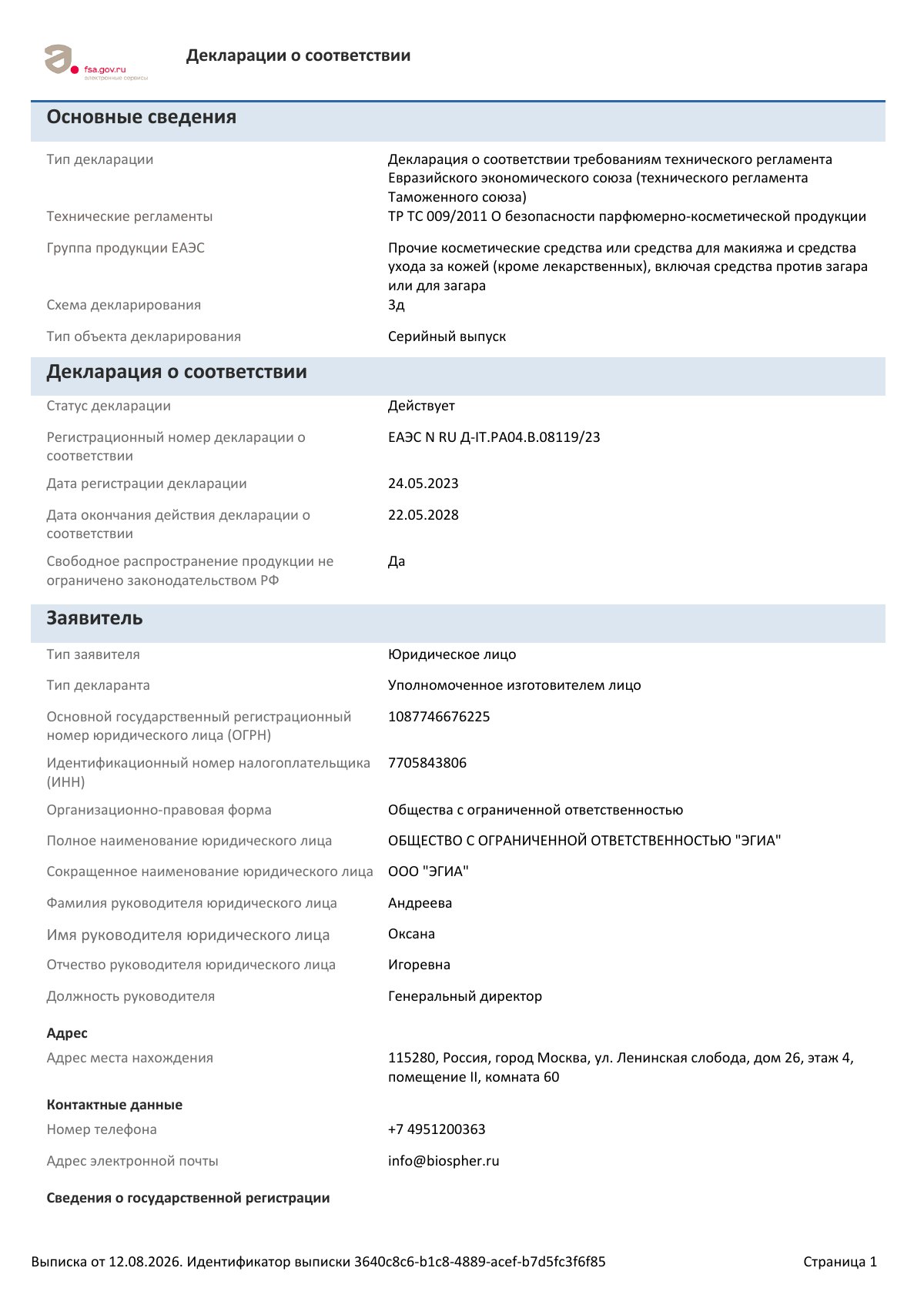 fsa.gov.ru
электронные сервисы

Декларации о соответствии

Основные сведения

Тип декларации
Декларация о соответствии требованиям технического регламента Евразийского экономического союза (технического регламента Таможенного союза)

Технические регламенты
ТР ТС 009/2011 О безопасности парфюмерно-косметической продукции

Группа продукции ЕАЭС
Прочие косметические средства или средства для макияжа и средства ухода за кожей (кроме лекарственных), включая средства против загара или для загара

Схема декларирования
3д

Тип объекта декларирования
Серийный выпуск

Декларация о соответствии

Статус декларации
Действует

Регистрационный номер декларации о соответствии
ЕАЭС N RU Д-IT.РА04.В.08119/23

Дата регистрации декларации
24.05.2023

Дата окончания действия декларации о соответствии
22.05.2028

Свободное распространение продукции не ограничено законодательством РФ
Да

Заявитель

Тип заявителя
Юридическое лицо

Тип декларанта
Уполномоченное изготовителем лицо

Основной государственный регистрационный номер юридического лица (ОГРН)
1087746676225

Идентификационный номер налогоплательщика (ИНН)
7705843806

Организационно-правовая форма
Общества с ограниченной ответственностью

Полное наименование юридического лица
ОБЩЕСТВО С ОГРАНИЧЕННОЙ ОТВЕТСТВЕННОСТЬЮ "ЭГИА"

Сокращенное наименование юридического лица
ООО "ЭГИА"

Фамилия руководителя юридического лица
Андреева

Имя руководителя юридического лица
Оксана

Отчество руководителя юридического лица
Игоревна

Должность руководителя
Генеральный директор

Адрес

Адрес места нахождения
115280, Россия, город Москва, ул. Ленинская слобода, дом 26, этаж 4, помещение II, комната 60

Контактные данные

Номер телефона
+7 4951200363

Адрес электронной почты
info@biospher.ru

Сведения о государственной регистрации

Выписка от 12.08.2026. Идентификатор выписки 3640c8c6-b1c8-4889-acef-b7d5fc3f6f85
Страница 1